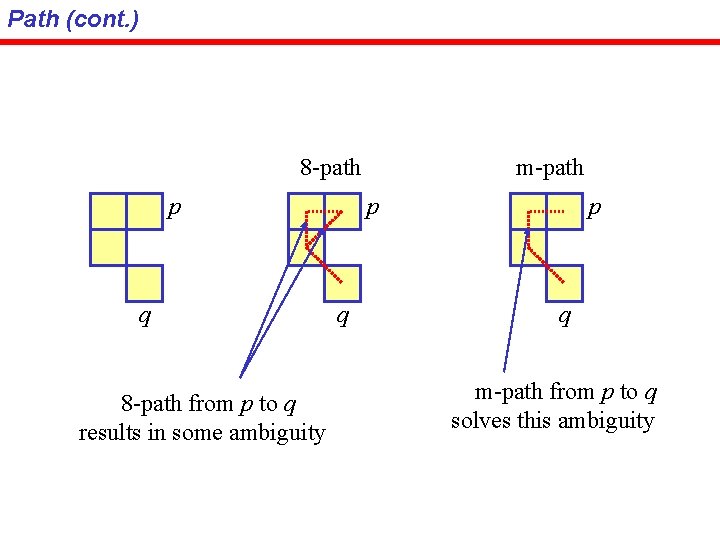 Path (cont.)

8-path

m-path

$p$

$q$

$p$

$q$

$p$

$q$

8-path from $p$ to $q$ results in some ambiguity

m-path from $p$ to $q$ solves this ambiguity